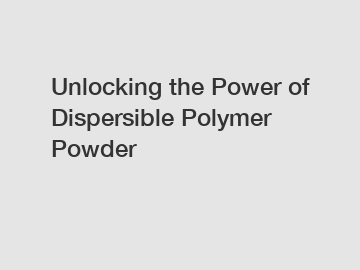 Unlocking the Power of Dispersible Polymer Powder